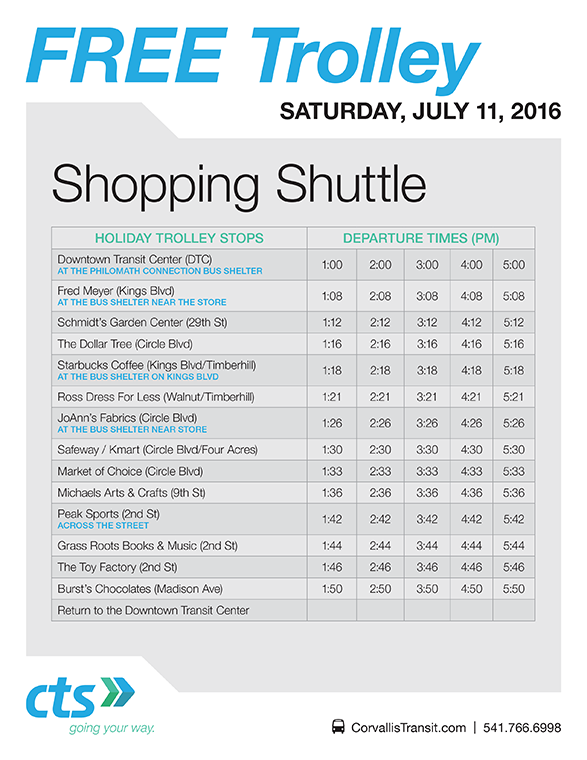 FREE Trolley

SATURDAY, JULY 11, 2016

Shopping Shuttle

| HOLIDAY TROLLEY STOPS | DEPARTURE TIMES (PM) | | | | |
|---|---|---|---|---|---|
| Downtown Transit Center (DTC) AT THE PHILOMATH CONNECTION BUS SHELTER | 1:00 | 2:00 | 3:00 | 4:00 | 5:00 |
| Fred Meyer (Kings Blvd) AT THE BUS SHELTER NEAR THE STORE | 1:08 | 2:08 | 3:08 | 4:08 | 5:08 |
| Schmidt's Garden Center (29th St) | 1:12 | 2:12 | 3:12 | 4:12 | 5:12 |
| The Dollar Tree (Circle Blvd) | 1:16 | 2:16 | 3:16 | 4:16 | 5:16 |
| Starbucks Coffee (Kings Blvd/Timberhill) AT THE BUS SHELTER ON KINGS BLVD | 1:18 | 2:18 | 3:18 | 4:18 | 5:18 |
| Ross Dress For Less (Walnut/Timberhill) | 1:21 | 2:21 | 3:21 | 4:21 | 5:21 |
| JoAnn's Fabrics (Circle Blvd) AT THE BUS SHELTER NEAR STORE | 1:26 | 2:26 | 3:26 | 4:26 | 5:26 |
| Safeway / Kmart (Circle Blvd/Four Acres) | 1:30 | 2:30 | 3:30 | 4:30 | 5:30 |
| Market of Choice (Circle Blvd) | 1:33 | 2:33 | 3:33 | 4:33 | 5:33 |
| Michaels Arts & Crafts (9th St) | 1:36 | 2:36 | 3:36 | 4:36 | 5:36 |
| Peak Sports (2nd St) ACROSS THE STREET | 1:42 | 2:42 | 3:42 | 4:42 | 5:42 |
| Grass Roots Books & Music (2nd St) | 1:44 | 2:44 | 3:44 | 4:44 | 5:44 |
| The Toy Factory (2nd St) | 1:46 | 2:46 | 3:46 | 4:46 | 5:46 |
| Burst's Chocolates (Madison Ave) | 1:50 | 2:50 | 3:50 | 4:50 | 5:50 |
| Return to the Downtown Transit Center | | | | | |

cts
going your way.

CorvallisTransit.com | 541.766.6998